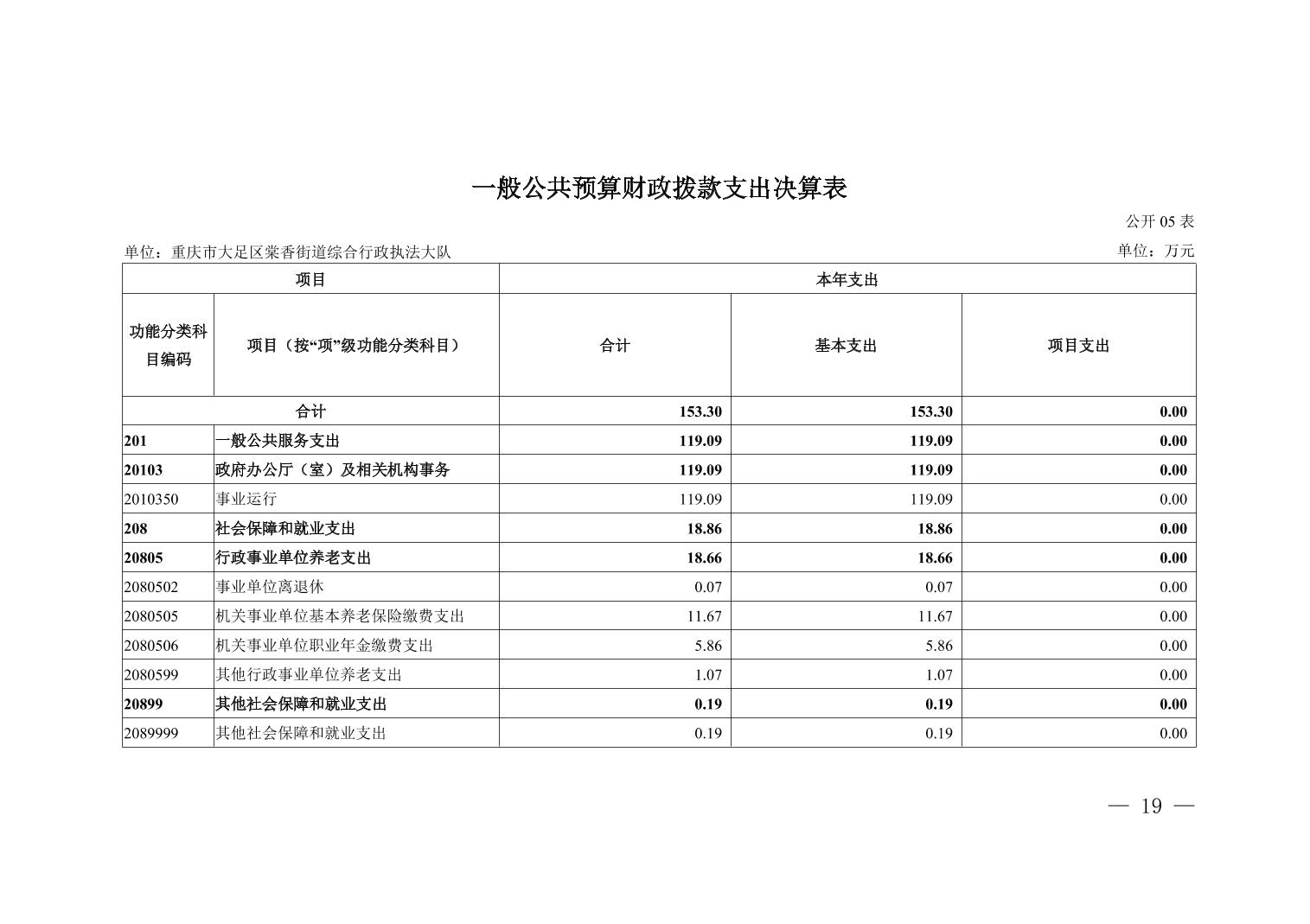 一般公共预算财政拨款支出决算表

公开 05 表

单位：重庆市大足区棠香街道综合行政执法大队

单位：万元

| 项目 | | 本年支出 | | |
|---|---|---|---|---|
| 功能分类科目编码 | 项目（按“项”级功能分类科目） | 合计 | 基本支出 | 项目支出 |
| 合计 | | 153.30 | 153.30 | 0.00 |
| 201 | 一般公共服务支出 | 119.09 | 119.09 | 0.00 |
| 20103 | 政府办公厅（室）及相关机构事务 | 119.09 | 119.09 | 0.00 |
| 2010350 | 事业运行 | 119.09 | 119.09 | 0.00 |
| 208 | 社会保障和就业支出 | 18.86 | 18.86 | 0.00 |
| 20805 | 行政事业单位养老支出 | 18.66 | 18.66 | 0.00 |
| 2080502 | 事业单位离退休 | 0.07 | 0.07 | 0.00 |
| 2080505 | 机关事业单位基本养老保险缴费支出 | 11.67 | 11.67 | 0.00 |
| 2080506 | 机关事业单位职业年金缴费支出 | 5.86 | 5.86 | 0.00 |
| 2080599 | 其他行政事业单位养老支出 | 1.07 | 1.07 | 0.00 |
| 20899 | 其他社会保障和就业支出 | 0.19 | 0.19 | 0.00 |
| 2089999 | 其他社会保障和就业支出 | 0.19 | 0.19 | 0.00 |

— 19 —